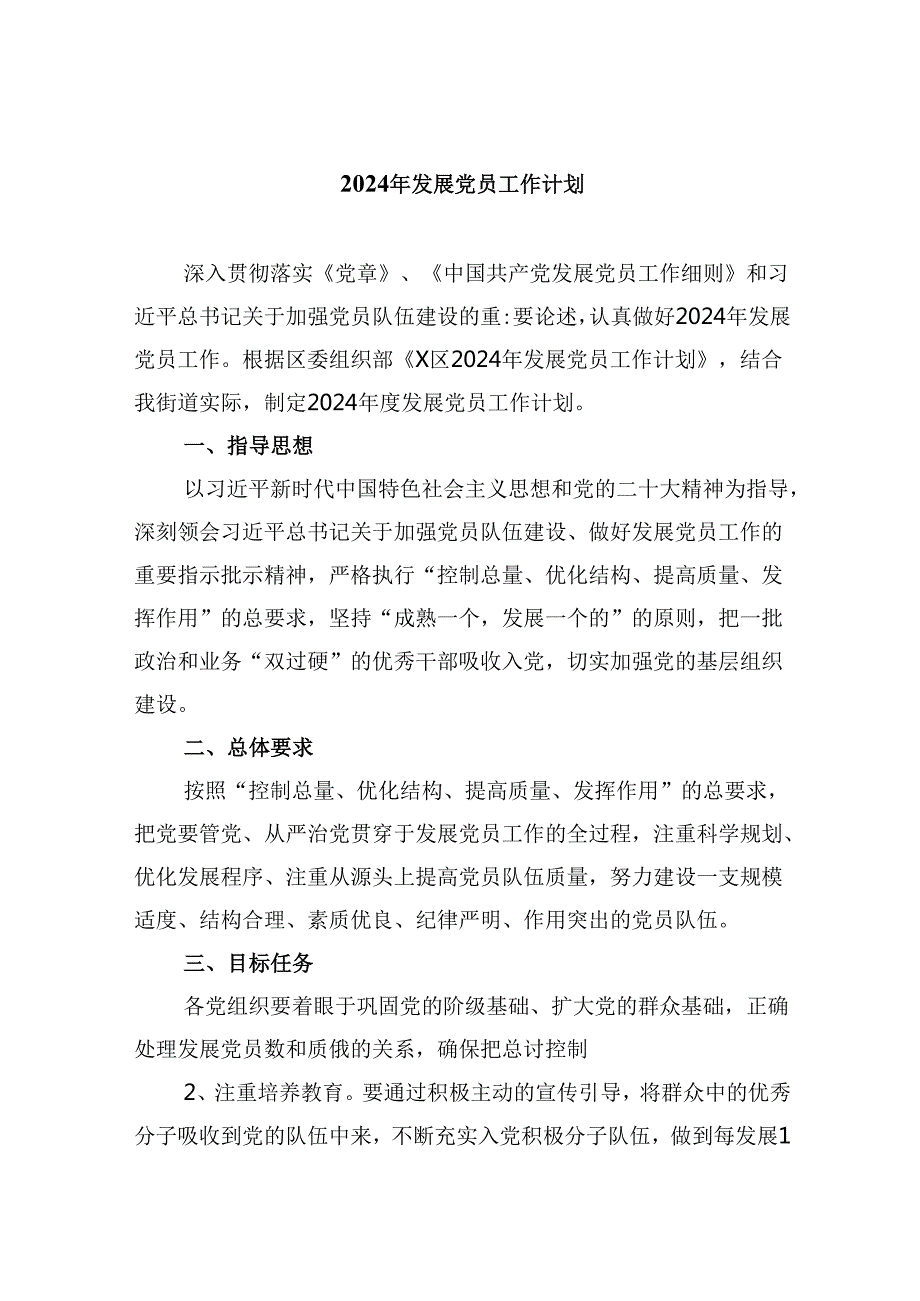 2024年发展党员工作计划

深入贯彻落实《党章》、《中国共产党发展党员工作细则》和习近平总书记关于加强党员队伍建设的重:要论述，认真做好2024年发展党员工作。根据区委组织部《X区2024年发展党员工作计划》，结合我街道实际，制定2024年度发展党员工作计划。

一、指导思想

以习近平新时代中国特色社会主义思想和党的二十大精神为指导，深刻领会习近平总书记关于加强党员队伍建设、做好发展党员工作的重要指示批示精神，严格执行“控制总量、优化结构、提高质量、发挥作用”的总要求，坚持“成熟一个，发展一个的”的原则，把一批政治和业务“双过硬”的优秀干部吸收入党，切实加强党的基层组织建设。

二、总体要求

按照“控制总量、优化结构、提高质量、发挥作用”的总要求，把党要管党、从严治党贯穿于发展党员工作的全过程，注重科学规划、优化发展程序、注重从源头上提高党员队伍质量，努力建设一支规模适度、结构合理、素质优良、纪律严明、作用突出的党员队伍。

三、目标任务

各党组织要着眼于巩固党的阶级基础、扩大党的群众基础，正确处理发展党员数和质俄的关系，确保把总讨控制

2、注重培养教育。要通过积极主动的宣传引导，将群众中的优秀分子吸收到党的队伍中来，不断充实入党积极分子队伍，做到每发展1